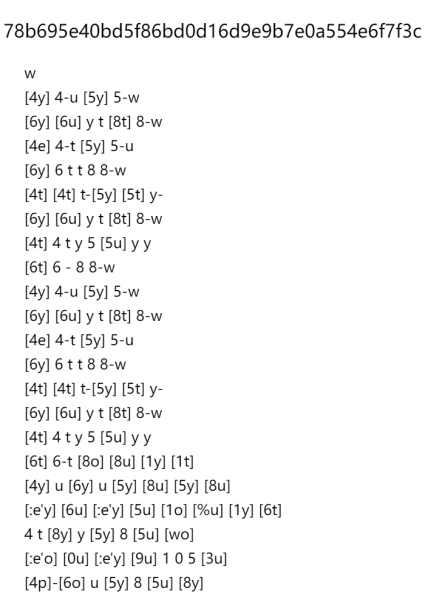 78b695e40bd5f86bd0d16d9e9b7e0a554e6f7f3c

w
[4y] 4-u [5y] 5-w
[6y] [6u] y t [8t] 8-w
[4e] 4-t [5y] 5-u
[6y] 6 t t 8 8-w
[4t] [4t] t-[5y] [5t] y-
[6y] [6u] y t [8t] 8-w
[4t] 4 t y 5 [5u] y y
[6t] 6 - 8 8-w
[4y] 4-u [5y] 5-w
[6y] [6u] y t [8t] 8-w
[4e] 4-t [5y] 5-u
[6y] 6 t t 8 8-w
[4t] [4t] t-[5y] [5t] y-
[6y] [6u] y t [8t] 8-w
[4t] 4 t y 5 [5u] y y
[6t] 6-t [8o] [8u] [1y] [1t]
[4y] u [6y] u [5y] [8u] [5y] [8u]
[:e'y] [6u] [:e'y] [5u] [1o] [%u] [1y] [6t]
4 t [8y] y [5y] 8 [5u] [wo]
[:e'o] [0u] [:e'y] [9u] 1 0 5 [3u]
[4p]-[6o] u [5y] 8 [5u] [8y]